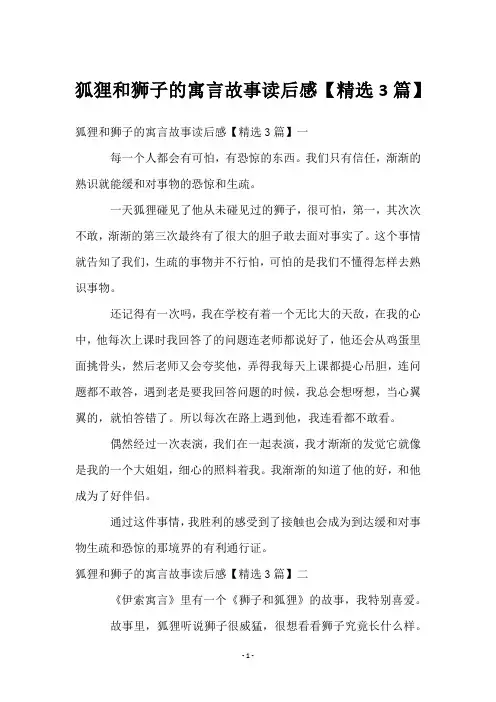 狐狸和狮子的寓言故事读后感【精选 3 篇】

狐狸和狮子的寓言故事读后感【精选 3 篇】一

每一个人都会有可怕，有恐惊的东西。我们只有信任，渐渐的熟识就能缓和对事物的恐惊和生疏。

一天狐狸碰见了他从未碰见过的狮子，很可怕，第一，其次次不敢，渐渐的第三次最终有了很大的胆子敢去面对事实了。这个事情就告知了我们，生疏的事物并不行怕，可怕的是我们不懂得怎样去熟识事物。

还记得有一次吗，我在学校有着一个无比大的天敌，在我的心中，他每次上课时我回答了的问题连老师都说好了，他还会从鸡蛋里面挑骨头，然后老师又会夸奖他，弄得我每天上课都提心吊胆，连问题都不敢答，遇到老是要我回答问题的时候，我总会想呀想，当心翼翼的，就怕答错了。所以每次在路上遇到他，我连看都不敢看。

偶然经过一次表演，我们在一起表演，我才渐渐的发觉它就像是我的一个大姐姐，细心的照料着我。我渐渐的知道了他的好，和他成为了好伴侣。

通过这件事情，我胜利的感受到了接触也会成为到达缓和对事物生疏和恐惊的那境界的有利通行证。

狐狸和狮子的寓言故事读后感【精选 3 篇】二

《伊索寓言》里有一个《狮子和狐狸》的故事，我特别喜爱。

故事里，狐狸听说狮子很威猛，很想看看狮子究竟长什么样。

- 1 -